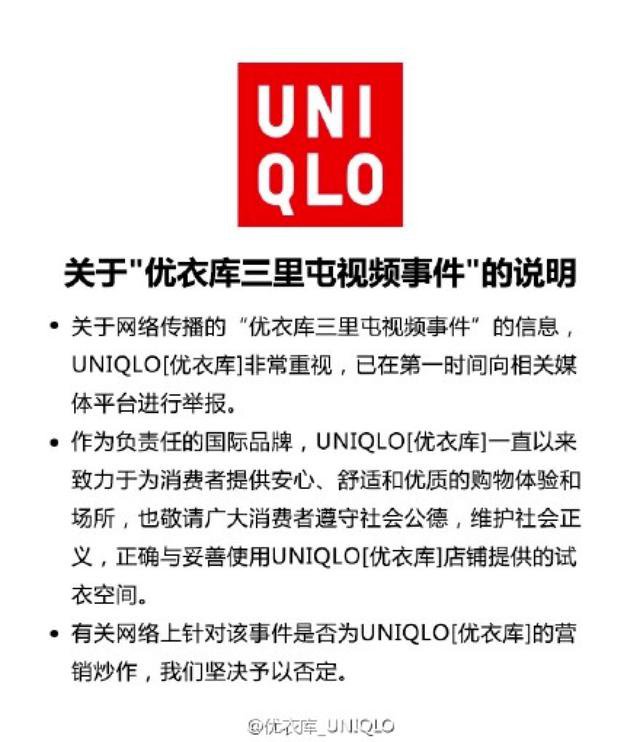 UNI
QLO

关于"优衣库三里屯视频事件"的说明

• 关于网络传播的“优衣库三里屯视频事件”的信息，UNIQLO[优衣库]非常重视，已在第一时间向相关媒体平台进行举报。

• 作为负责任的国际品牌，UNIQLO[优衣库]一直以来致力于为消费者提供安心、舒适和优质的购物体验和场所，也敬请广大消费者遵守社会公德，维护社会正义，正确与妥善使用UNIQLO[优衣库]店铺提供的试衣空间。

• 有关网络上针对该事件是否为UNIQLO[优衣库]的营销炒作，我们坚决予以否定。

@优衣库_UNIQLO